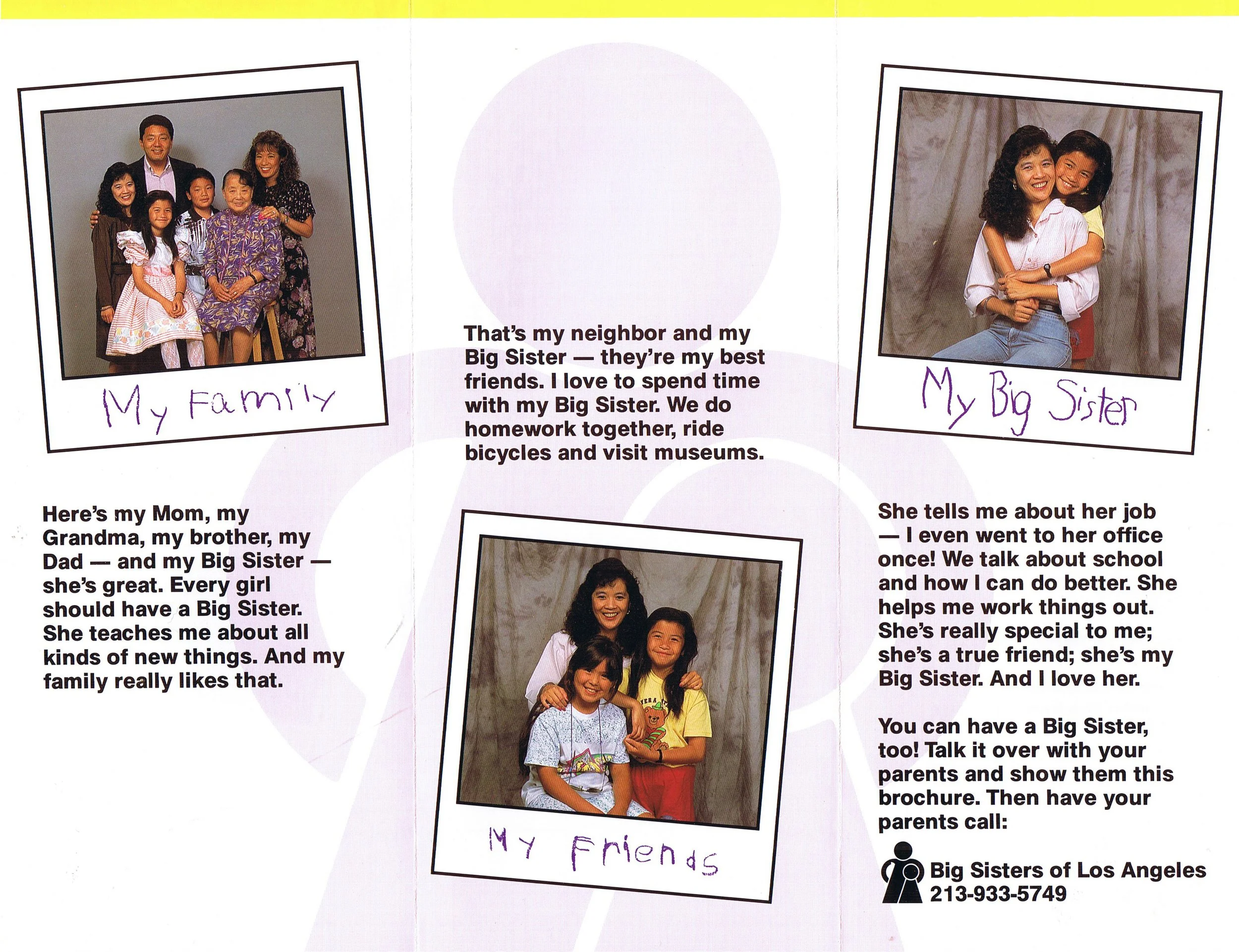 My Family

Here's my Mom, my Grandma, my brother, my Dad — and my Big Sister — she's great. Every girl should have a Big Sister. She teaches me about all kinds of new things. And my family really likes that.

That's my neighbor and my Big Sister — they're my best friends. I love to spend time with my Big Sister. We do homework together, ride bicycles and visit museums.

My Friends

My Big Sister

She tells me about her job — I even went to her office once! We talk about school and how I can do better. She helps me work things out. She's really special to me; she's a true friend; she's my Big Sister. And I love her.

You can have a Big Sister, too! Talk it over with your parents and show them this brochure. Then have your parents call:

Big Sisters of Los Angeles
213-933-5749